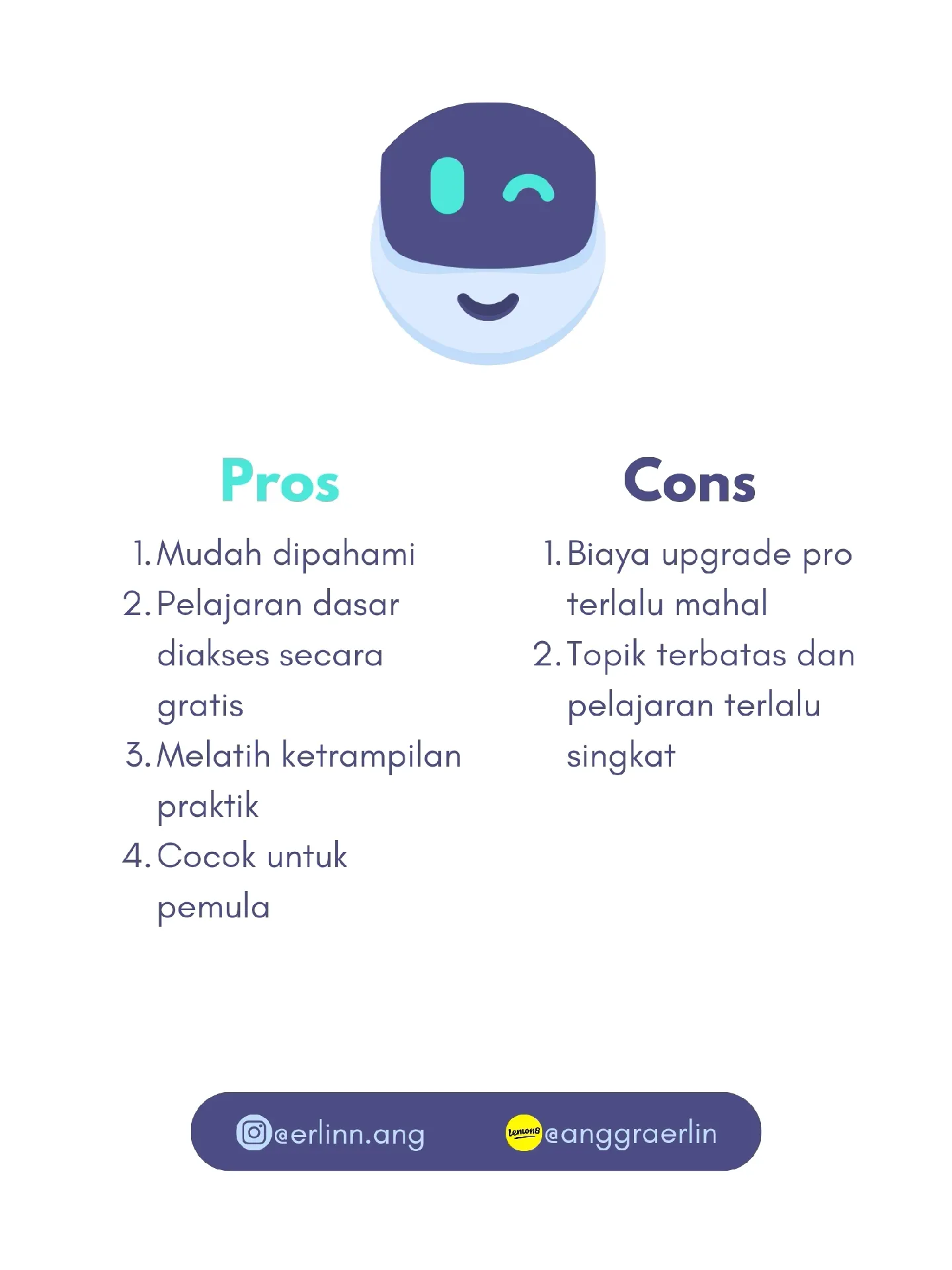 Pros

1. Mudah dipahami
2. Pelajaran dasar diakses secara gratis
3. Melatih ketrampilan praktik
4. Cocok untuk pemula

Cons

1. Biaya upgrade pro terlalu mahal
2. Topik terbatas dan pelajaran terlalu singkat

@erlinn.ang

Lemon8 @anggraerlin